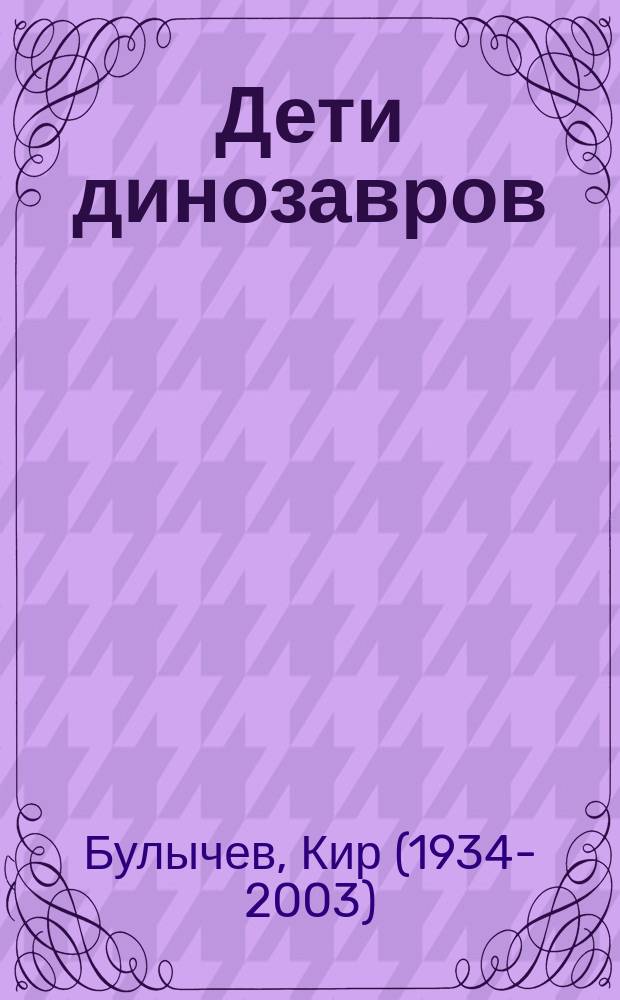 Дети динозавров

Булычев, Кир (1934-2003)